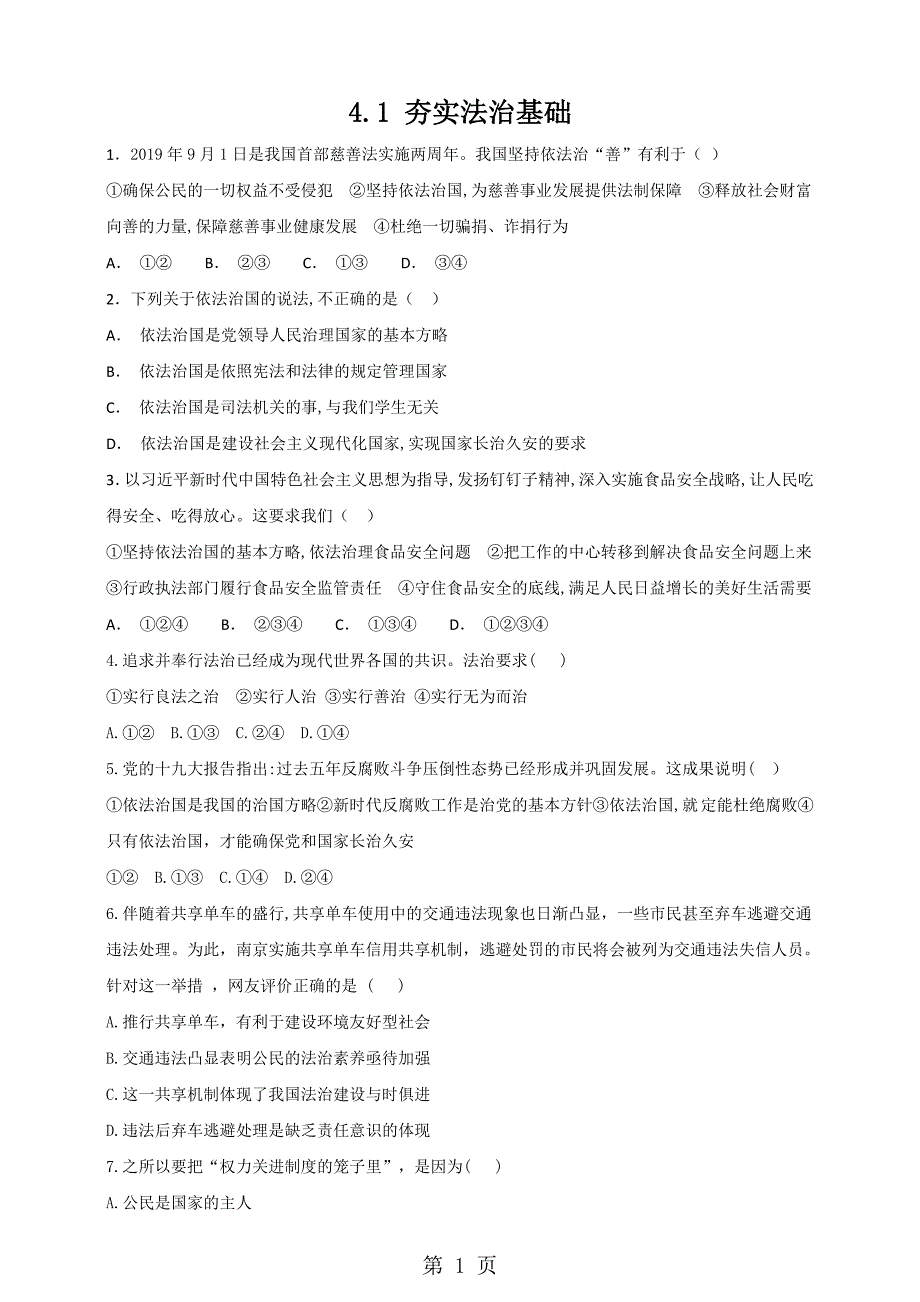 4.1 夯实法治基础

1．2019 年 9 月 1 日是我国首部慈善法实施两周年。我国坚持依法治“善”有利于（ ）

①确保公民的一切权益不受侵犯 ②坚持依法治国，为慈善事业发展提供法制保障 ③释放社会财富向善的力量，保障慈善事业健康发展 ④杜绝一切骗捐、诈捐行为

A. ①② B. ②③ C. ①③ D. ③④

2．下列关于依法治国的说法，不正确的是（ ）

A. 依法治国是党领导人民治理国家的基本方略

B. 依法治国是依照宪法和法律的规定管理国家

C. 依法治国是司法机关的事，与我们学生无关

D. 依法治国是建设社会主义现代化国家，实现国家长治久安的要求

3．以习近平新时代中国特色社会主义思想为指导，发扬钉钉子精神，深入实施食品安全战略，让人民吃得安全、吃得放心。这要求我们（ ）

①坚持依法治国的基本方略，依法治理食品安全问题 ②把工作的中心转移到解决食品安全问题上来 ③行政执法部门履行食品安全监管责任 ④守住食品安全的底线，满足人民日益增长的美好生活需要

A. ①②④ B. ②③④ C. ①③④ D. ①②③④

4.追求并奉行法治已经成为现代世界各国的共识。法治要求（ ）

①实行良法之治 ②实行人治 ③实行善治 ④实行无为而治

A.①② B.①③ C.②④ D.①④

5.党的十九大报告指出:过去五年反腐败斗争压倒性态势已经形成并巩固发展。这成果说明（ ）

①依法治国是我国的治国方略②新时代反腐败工作是治党的基本方针③依法治国，就定能杜绝腐败④只有依法治国，才能确保党和国家长治久安

①② B.①③ C.①④ D.②④

6.伴随着共享单车的盛行，共享单车使用中的交通违法现象也日渐凸显，一些市民甚至弃车逃避交通违法处理。为此，南京实施共享单车信用共享机制，逃避处罚的市民将会被列为交通违法失信人员。针对这一举措 ，网友评价正确的是（ ）

A.推行共享单车，有利于建设环境友好型社会

B.交通违法凸显表明公民的法治素养亟待加强

C.这一共享机制体现了我国法治建设与时俱进

D.违法后弃车逃避处理是缺乏责任意识的体现

7.之所以要把“权力关进制度的笼子里”，是因为( )

A.公民是国家的主人

第 1 页